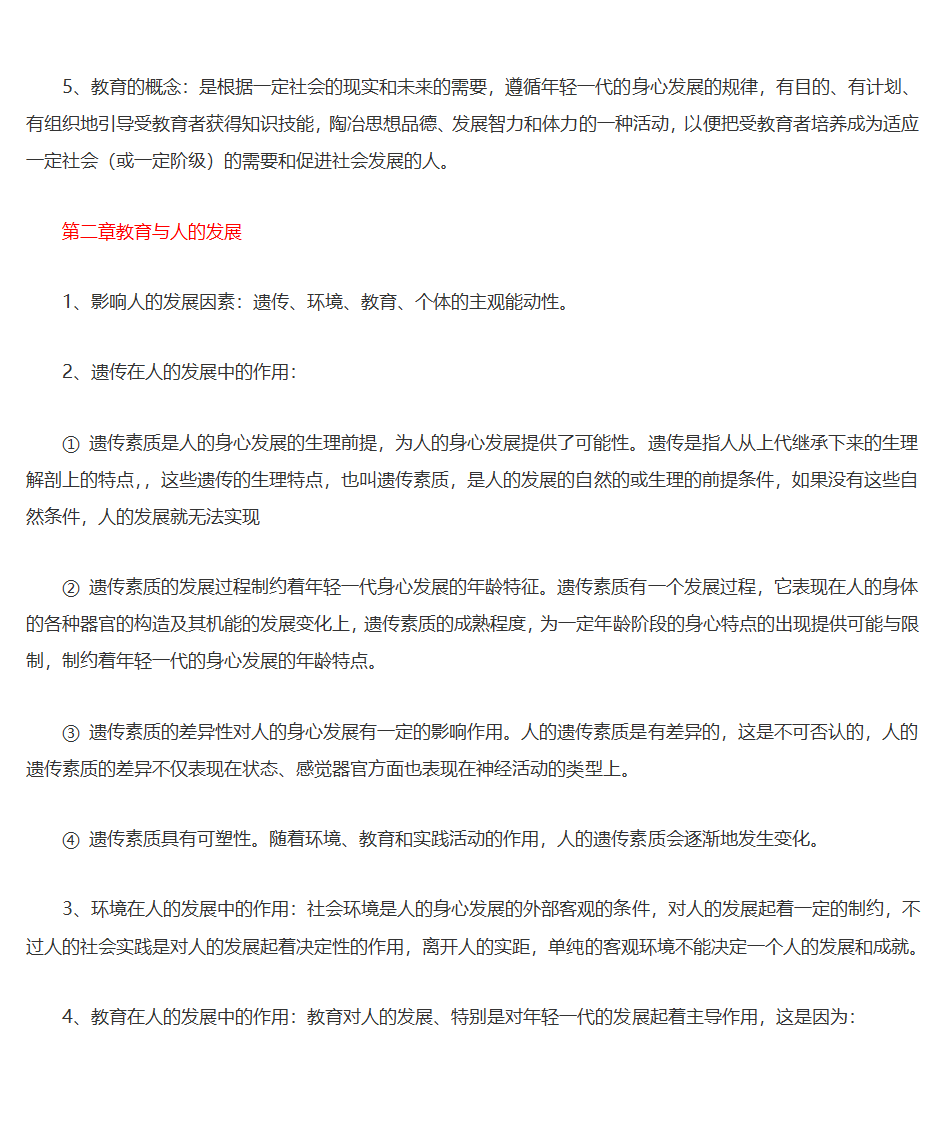 5、教育的概念：是根据一定社会的现实和未来的需要，遵循年轻一代的身心发展的规律，有目的、有计划、有组织地引导受教育者获得知识技能，陶冶思想品德、发展智力和体力的一种活动，以便把受教育者培养成为适应一定社会（或一定阶级）的需要和促进社会发展的人。

第二章教育与人的发展

1、影响人的发展因素：遗传、环境、教育、个体的主观能动性。

2、遗传在人的发展中的作用：

① 遗传素质是人的身心发展的生理前提，为人的身心发展提供了可能性。遗传是指人从上代继承下来的生理解剖上的特点，，这些遗传的生理特点，也叫遗传素质，是人的发展的自然的或生理的前提条件，如果没有这些自然条件，人的发展就无法实现

② 遗传素质的发展过程制约着年轻一代身心发展的年龄特征。遗传素质有一个发展过程，它表现在人的身体的各种器官的构造及其机能的发展变化上，遗传素质的成熟程度，为一定年龄阶段的身心特点的出现提供可能与限制，制约着年轻一代的身心发展的年龄特点。

③ 遗传素质的差异性对人的身心发展有一定的影响作用。人的遗传素质是有差异的，这是不可否认的，人的遗传素质的差异不仅表现在状态、感觉器官方面也表现在神经活动的类型上。

④ 遗传素质具有可塑性。随着环境、教育和实践活动的作用，人的遗传素质会逐渐地发生变化。

3、环境在人的发展中的作用：社会环境是人的身心发展的外部客观的条件，对人的发展起着一定的制约，不过人的社会实践是对人的发展起着决定性的作用，离开人的实距，单纯的客观环境不能决定一个人的发展和成就。

4、教育在人的发展中的作用：教育对人的发展、特别是对年轻一代的发展起着主导作用，这是因为：